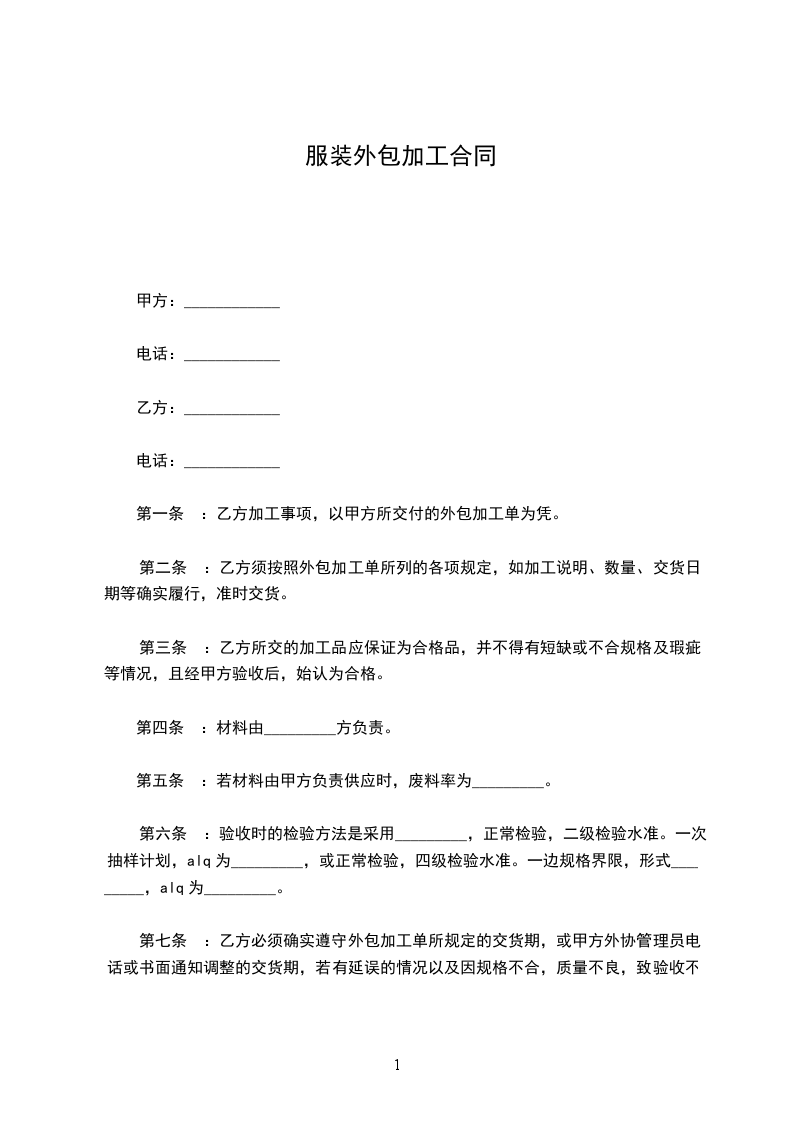 服装外包加工合同

甲方：____________

电话：____________

乙方：____________

电话：____________

第一条 ：乙方加工事项，以甲方所交付的外包加工单为凭。

第二条 ：乙方须按照外包加工单所列的各项规定，如加工说明、数量、交货日期等确实履行，准时交货。

第三条 ：乙方所交的加工品应保证为合格品，并不得有短缺或不合规格及瑕疵等情况，且经甲方验收后，始认为合格。

第四条 ：材料由_________方负责。

第五条 ：若材料由甲方负责供应时，废料率为_________。

第六条 ：验收时的检验方法是采用_________，正常检验，二级检验水准。一次抽样计划，alq 为_________，或正常检验，四级检验水准。一边规格界限，形式_________，alq 为_________。

第七条 ：乙方必须确实遵守外包加工单所规定的交货期，或甲方外协管理员电话或书面通知调整的交货期，若有延误的情况以及因规格不合，质量不良，致验收不

1